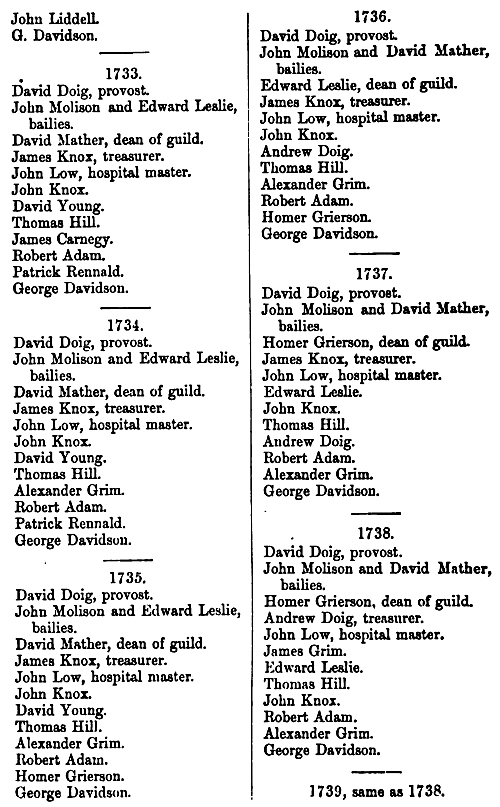 John Liddell.
G. Davidson.

1733.
David Doig, provost.
John Molison and Edward Leslie, bailies.
David Mather, dean of guild.
James Knox, treasurer.
John Low, hospital master.
John Knox.
David Young.
Thomas Hill.
James Carnegy.
Robert Adam.
Patrick Rennald.
George Davidson.

1734.
David Doig, provost.
John Molison and Edward Leslie, bailies.
David Mather, dean of guild.
James Knox, treasurer.
John Low, hospital master.
John Knox.
David Young.
Thomas Hill.
Alexander Grim.
Robert Adam.
Patrick Rennald.
George Davidson.

1735.
David Doig, provost.
John Molison and Edward Leslie, bailies.
David Mather, dean of guild.
James Knox, treasurer.
John Low, hospital master.
John Knox.
David Young.
Thomas Hill.
Alexander Grim.
Robert Adam.
Homer Grierson.
George Davidson.

1736.
David Doig, provost.
John Molison and David Mather, bailies.
Edward Leslie, dean of guild.
James Knox, treasurer.
John Low, hospital master.
John Knox.
Andrew Doig.
Thomas Hill.
Alexander Grim.
Robert Adam.
Homer Grierson.
George Davidson.

1737.
David Doig, provost.
John Molison and David Mather, bailies.
Homer Grierson, dean of guild.
James Knox, treasurer.
John Low, hospital master.
Edward Leslie.
John Knox.
Thomas Hill.
Andrew Doig.
Robert Adam.
Alexander Grim.
George Davidson.

1738.
David Doig, provost.
John Molison and David Mather, bailies.
Homer Grierson, dean of guild.
Andrew Doig, treasurer.
John Low, hospital master.
James Grim.
Edward Leslie.
Thomas Hill.
John Knox.
Robert Adam.
Alexander Grim.
George Davidson.

1739, same as 1738.